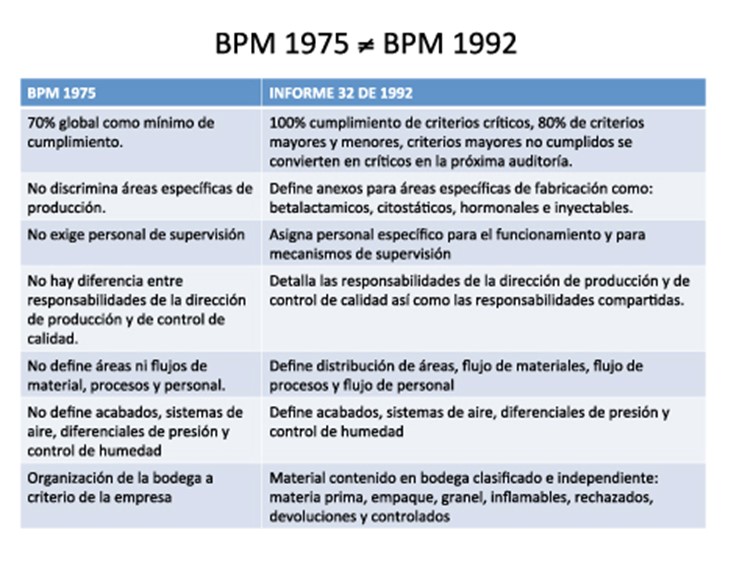 BPM 1975 $\neq$ BPM 1992

| BPM 1975 | INFORME 32 DE 1992 |
|---|---|
| 70% global como mínimo de cumplimiento. | 100% cumplimiento de criterios críticos, 80% de criterios mayores y menores, criterios mayores no cumplidos se convierten en críticos en la próxima auditoría. |
| No discrimina áreas específicas de producción. | Define anexos para áreas específicas de fabricación como: betalactamicos, citostáticos, hormonales e inyectables. |
| No exige personal de supervisión | Asigna personal específico para el funcionamiento y para mecanismos de supervisión |
| No hay diferencia entre responsabilidades de la dirección de producción y de control de calidad. | Detalla las responsabilidades de la dirección de producción y de control de calidad así como las responsabilidades compartidas. |
| No define áreas ni flujos de material, procesos y personal. | Define distribución de áreas, flujo de materiales, flujo de procesos y flujo de personal |
| No define acabados, sistemas de aire, diferenciales de presión y control de humedad | Define acabados, sistemas de aire, diferenciales de presión y control de humedad |
| Organización de la bodega a criterio de la empresa | Material contenido en bodega clasificado e independiente: materia prima, empaque, granel, inflamables, rechazados, devoluciones y controlados |